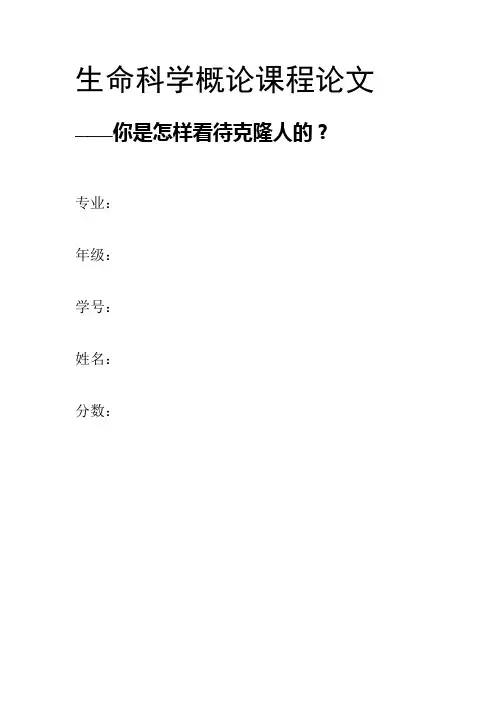 生命科学概论课程论文

——你是怎样看待克隆人的？

专业：

年级：

学号：

姓名：

分数：